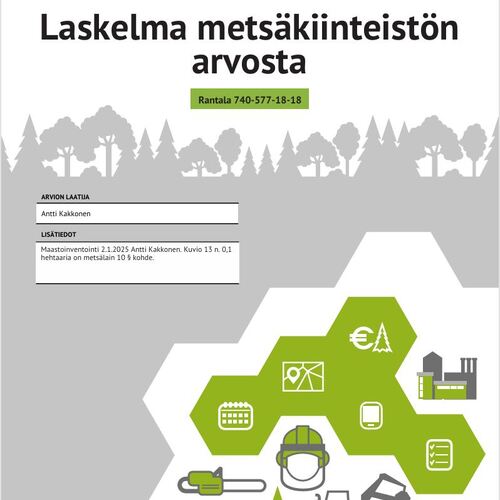 Laskelma metsäkiinteistön arvosta

Rantala 740-577-18-18

ARVION LAATIJA

Antti Kakkonen

LISÄTIEDOT

Maastoinventointi 2.1.2025 Antti Kakkonen. Kuvio 13 n. 0,1 hehtaaria on metsälain 10 § kohde.